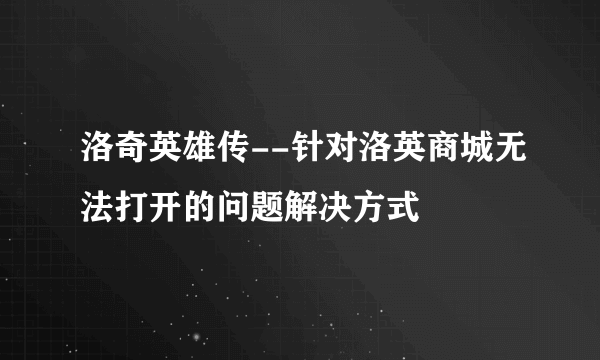 洛奇英雄传--针对洛英商城无法打开的问题解决方式